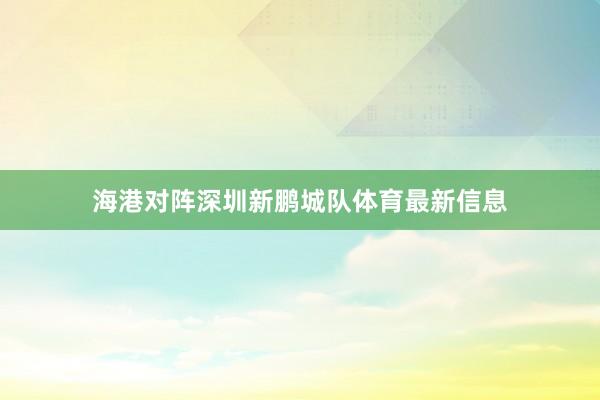 海港对阵深圳新鹏城队体育最新信息